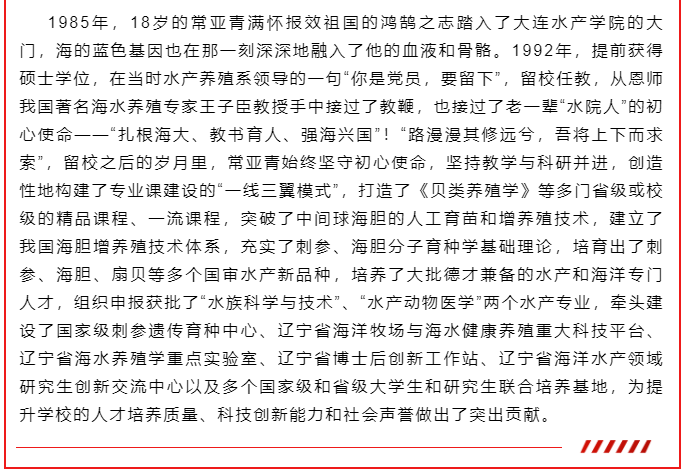 1985年，18岁的常亚青满怀报效祖国的鸿鹄之志踏入了大连水产学院的大门，海的蓝色基因也在那一刻深深地融入了他的血液和骨骼。1992年，提前获得硕士学位，在当时水产养殖系领导的一句“你是党员，要留下”，留校任教，从恩师我国著名海水养殖专家王子臣教授手中接过了教鞭，也接过了老一辈“水院人”的初心使命——“扎根海大、教书育人、强海兴国”！“路漫漫其修远兮，吾将上下而求索”，留校之后的岁月里，常亚青始终坚守初心使命，坚持教学与科研并进，创造性地构建了专业课建设的“一线三翼模式”，打造了《贝类养殖学》等多门省级或校级的精品课程、一流课程，突破了中间球海胆的人工育苗和增养殖技术，建立了我国海胆增养殖技术体系，充实了刺参、海胆分子育种学基础理论，培育出了刺参、海胆、扇贝等多个国审水产新品种，培养了大批德才兼备的水产和海洋专门人才，组织申报获批了“水族科学与技术”、“水产动物医学”两个水产专业，牵头建设了国家级刺参遗传育种中心、辽宁省海洋牧场与海水健康养殖重大科技平台、辽宁省海水养殖学重点实验室、辽宁省博士后创新工作站、辽宁省海洋水产领域研究生创新交流中心以及多个国家级和省级大学生和研究生联合培养基地，为提升学校的人才培养质量、科技创新能力和社会声誉做出了突出贡献。